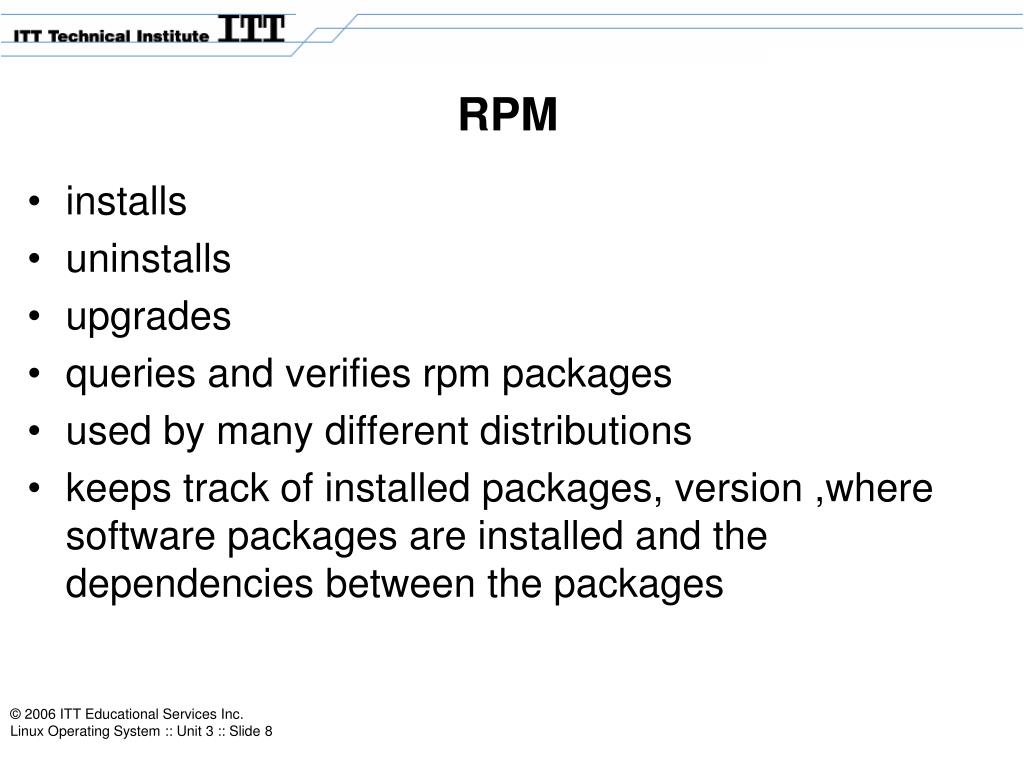 ITT Technical Institute ITT

RPM

• installs
• uninstalls
• upgrades
• queries and verifies rpm packages
• used by many different distributions
• keeps track of installed packages, version ,where software packages are installed and the dependencies between the packages

© 2006 ITT Educational Services Inc.
Linux Operating System :: Unit 3 :: Slide 8